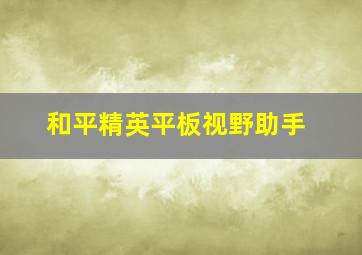 和平精英平板视野助手